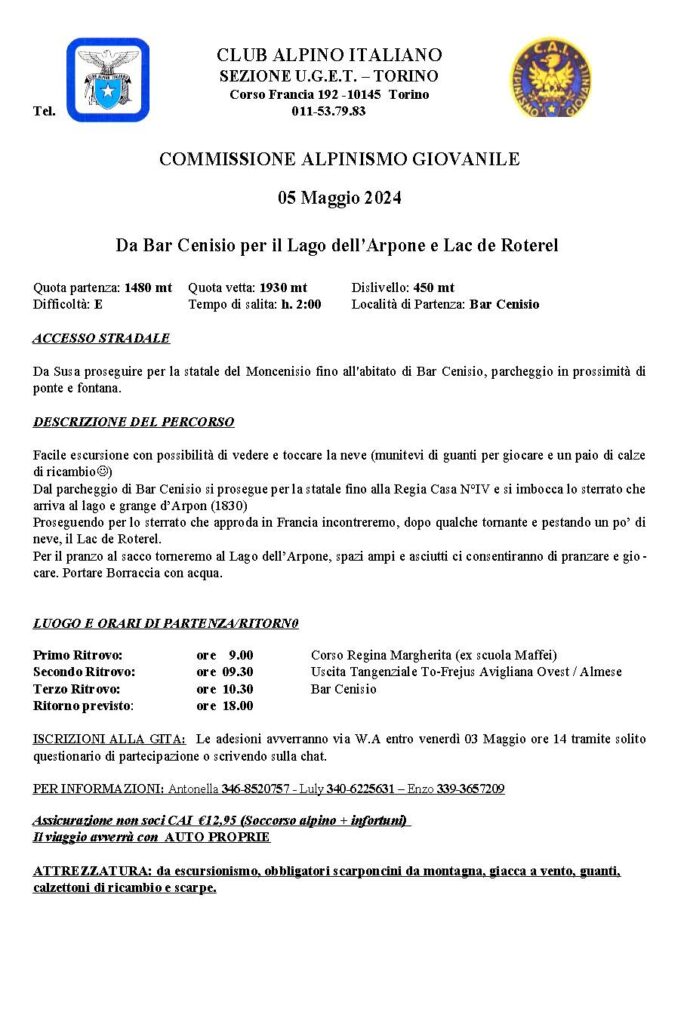 CLUB ALPINO ITALIANO
SEZIONE U.G.E.T. – TORINO
Corso Francia 192 -10145 Torino
Tel. 011-53.79.83

COMMISSIONE ALPINISMO GIOVANILE

05 Maggio 2024

Da Bar Cenisio per il Lago dell'Arpone e Lac de Roterel

Quota partenza: 1480 mt Quota vetta: 1930 mt Dislivello: 450 mt
Difficoltà: E Tempo di salita: h. 2:00 Località di Partenza: Bar Cenisio

ACCESSO STRADALE

Da Susa proseguire per la statale del Moncenisio fino all'abitato di Bar Cenisio, parcheggio in prossimità di ponte e fontana.

DESCRIZIONE DEL PERCORSO

Facile escursione con possibilità di vedere e toccare la neve (munitevi di guanti per giocare e un paio di calze di ricambio☺)
Dal parcheggio di Bar Cenisio si prosegue per la statale fino alla Regia Casa N°IV e si imbocca lo sterrato che arriva al lago e grange d'Arpon (1830)
Proseguendo per lo sterrato che approda in Francia incontreremo, dopo qualche tornante e pestando un po' di neve, il Lac de Roterel.
Per il pranzo al sacco torneremo al Lago dell'Arpone, spazi ampi e asciutti ci consentiranno di pranzare e giocare. Portare Borraccia con acqua.

LUOGO E ORARI DI PARTENZA/RITORN0

Primo Ritrovo: ore 9.00 Corso Regina Margherita (ex scuola Maffei)
Secondo Ritrovo: ore 09.30 Uscita Tangenziale To-Frejus Avigliana Ovest / Almese
Terzo Ritrovo: ore 10.30 Bar Cenisio
Ritorno previsto: ore 18.00

ISCRIZIONI ALLA GITA: Le adesioni avverranno via W.A entro venerdì 03 Maggio ore 14 tramite solito questionario di partecipazione o scrivendo sulla chat.

PER INFORMAZIONI: Antonella 346-8520757 - Luly 340-6225631 – Enzo 339-3657209

Assicurazione non soci CAI €12,95 (Soccorso alpino + infortuni)
Il viaggio avverrà con AUTO PROPRIE

ATTREZZATURA: da escursionismo, obbligatori scarponcini da montagna, giacca a vento, guanti, calzettoni di ricambio e scarpe.